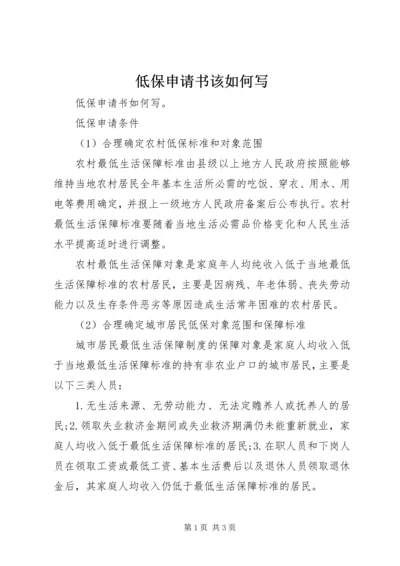 低保申请书该如何写

低保申请书如何写。

低保申请条件

（1）合理确定农村低保标准和对象范围

农村最低生活保障标准由县级以上地方人民政府按照能够维持当地农村居民全年基本生活所必需的吃饭、穿衣、用水、用电等费用确定，并报上一级地方人民政府备案后公布执行。农村最低生活保障标准要随着当地生活必需品价格变化和人民生活水平提高适时进行调整。

农村最低生活保障对象是家庭年人均纯收入低于当地最低生活保障标准的农村居民，主要是因病残、年老体弱、丧失劳动能力以及生存条件恶劣等原因造成生活常年困难的农村居民。

（2）合理确定城市居民低保对象范围和保障标准

城市居民最低生活保障制度的保障对象是家庭人均收入低于当地最低生活保障标准的持有非农业户口的城市居民，主要是以下三类人员：

1.无生活来源、无劳动能力、无法定赡养人或抚养人的居民;2.领取失业救济金期间或失业救济期满仍未能重新就业，家庭人均收入低于最低生活保障标准的居民;3.在职人员和下岗人员在领取工资或最低工资、基本生活费后以及退休人员领取退休金后，其家庭人均收入仍低于最低生活保障标准的居民。

第1页 共3页